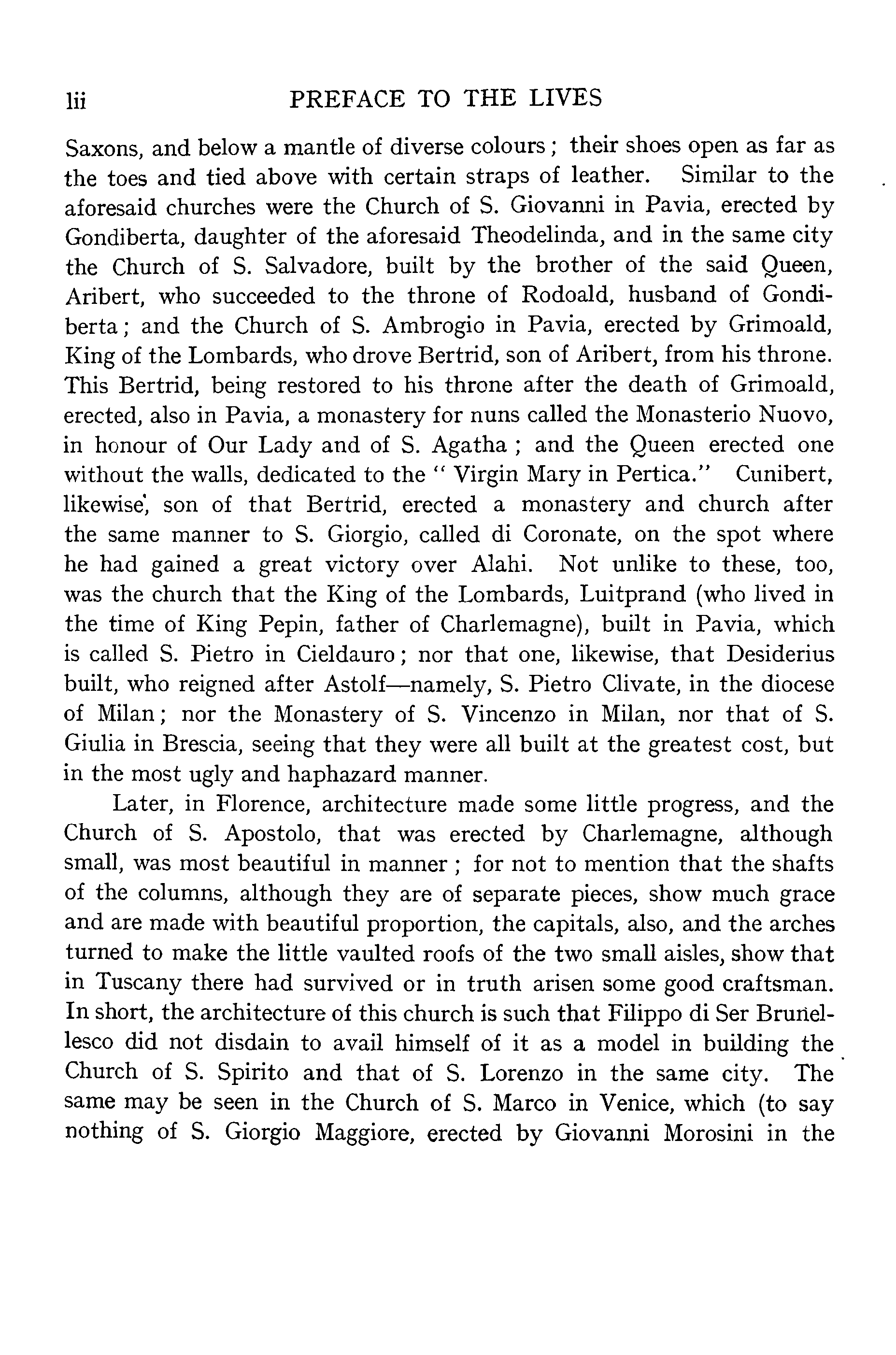 lii PREFACE TO THE LIVES

Saxons, and below a mantle of diverse colours; their shoes open as far as the toes and tied above with certain straps of leather. Similar to the aforesaid churches were the Church of S. Giovanni in Pavia, erected by Gondiberta, daughter of the aforesaid Theodelinda, and in the same city the Church of S. Salvadore, built by the brother of the said Queen, Aribert, who succeeded to the throne of Rodoald, husband of Gondiberta; and the Church of S. Ambrogio in Pavia, erected by Grimoald, King of the Lombards, who drove Bertrid, son of Aribert, from his throne. This Bertrid, being restored to his throne after the death of Grimoald, erected, also in Pavia, a monastery for nuns called the Monasterio Nuovo, in honour of Our Lady and of S. Agatha; and the Queen erected one without the walls, dedicated to the "Virgin Mary in Pertica." Cunibert, likewise, son of that Bertrid, erected a monastery and church after the same manner to S. Giorgio, called di Coronate, on the spot where he had gained a great victory over Alahi. Not unlike to these, too, was the church that the King of the Lombards, Luitprand (who lived in the time of King Pepin, father of Charlemagne), built in Pavia, which is called S. Pietro in Cieldauro; nor that one, likewise, that Desiderius built, who reigned after Astolf—namely, S. Pietro Clivate, in the diocese of Milan; nor the Monastery of S. Vincenzo in Milan, nor that of S. Giulia in Brescia, seeing that they were all built at the greatest cost, but in the most ugly and haphazard manner.

Later, in Florence, architecture made some little progress, and the Church of S. Apostolo, that was erected by Charlemagne, although small, was most beautiful in manner; for not to mention that the shafts of the columns, although they are of separate pieces, show much grace and are made with beautiful proportion, the capitals, also, and the arches turned to make the little vaulted roofs of the two small aisles, show that in Tuscany there had survived or in truth arisen some good craftsman. In short, the architecture of this church is such that Filippo di Ser Brunellesco did not disdain to avail himself of it as a model in building the Church of S. Spirito and that of S. Lorenzo in the same city. The same may be seen in the Church of S. Marco in Venice, which (to say nothing of S. Giorgio Maggiore, erected by Giovanni Morosini in the